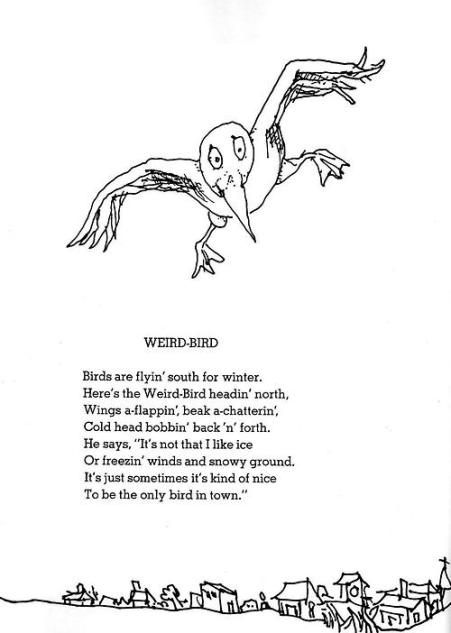 WEIRD-BIRD

Birds are flyin' south for winter.
Here's the Weird-Bird headin' north,
Wings a-flappin', beak a-chatterin',
Cold head bobbin' back 'n' forth.
He says, "It's not that I like ice
Or freezin' winds and snowy ground.
It's just sometimes it's kind of nice
To be the only bird in town."